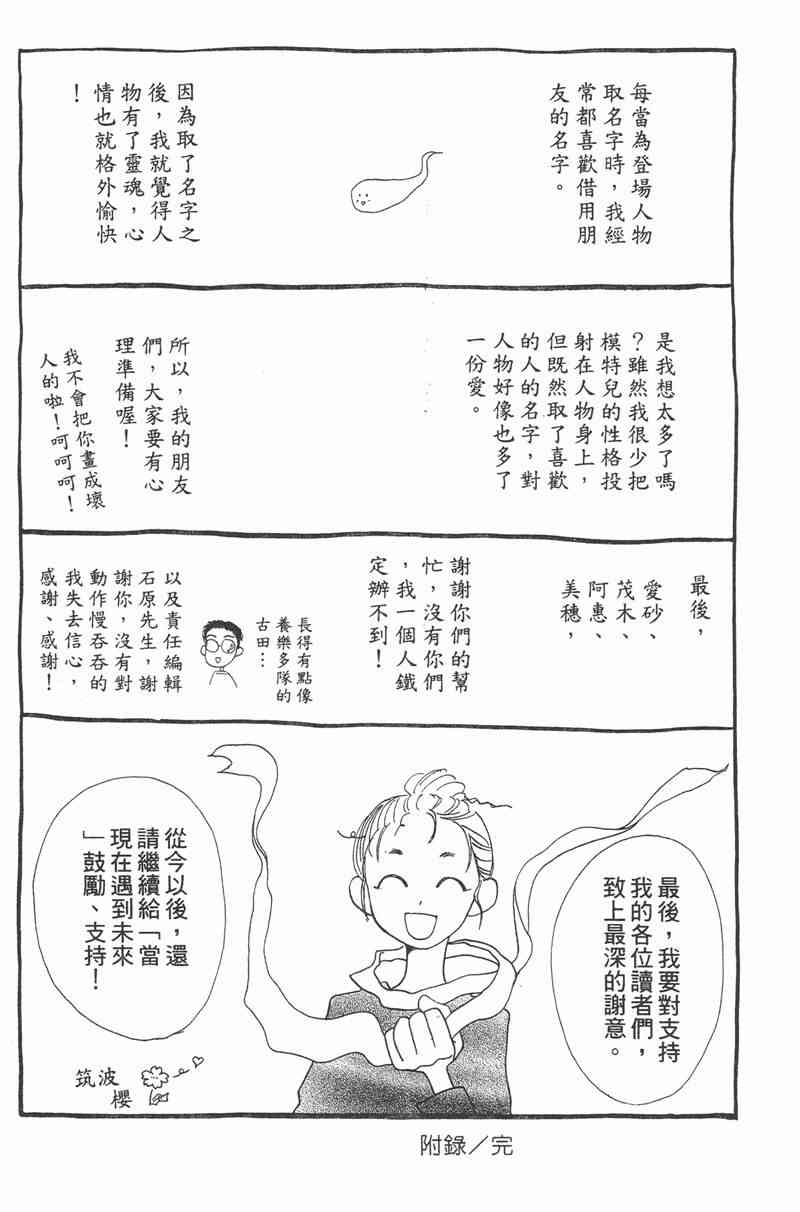 每當為登場人物取名字時，我經常都喜歡借用朋友的名字。

因為取了名字之後，我就覺得人物有了靈魂，心情也就格外愉快！

是我想太多了嗎？雖然我很少把模特兒的性格投射在人物身上，但既然取了喜歡的人的名字，對人物好像也多了一份愛。

所以，我的朋友們，大家要有心理準備喔！

我不會把你畫成壞人的啦！呵呵呵！

最後，愛砂、茂木、阿惠、美穗，

謝謝你們的幫忙，沒有你們，我一個人鐵定辦不到！

長得有點像養樂多隊的古田…

以及責任編輯石原先生，謝謝你，沒有對動作慢吞吞的我失去信心，感謝、感謝！

最後，我要對支持我的各位讀者們，致上最深的謝意。

從今以後，還請繼續給「當現在遇到未來」鼓勵、支持！

筑波櫻

附錄／完